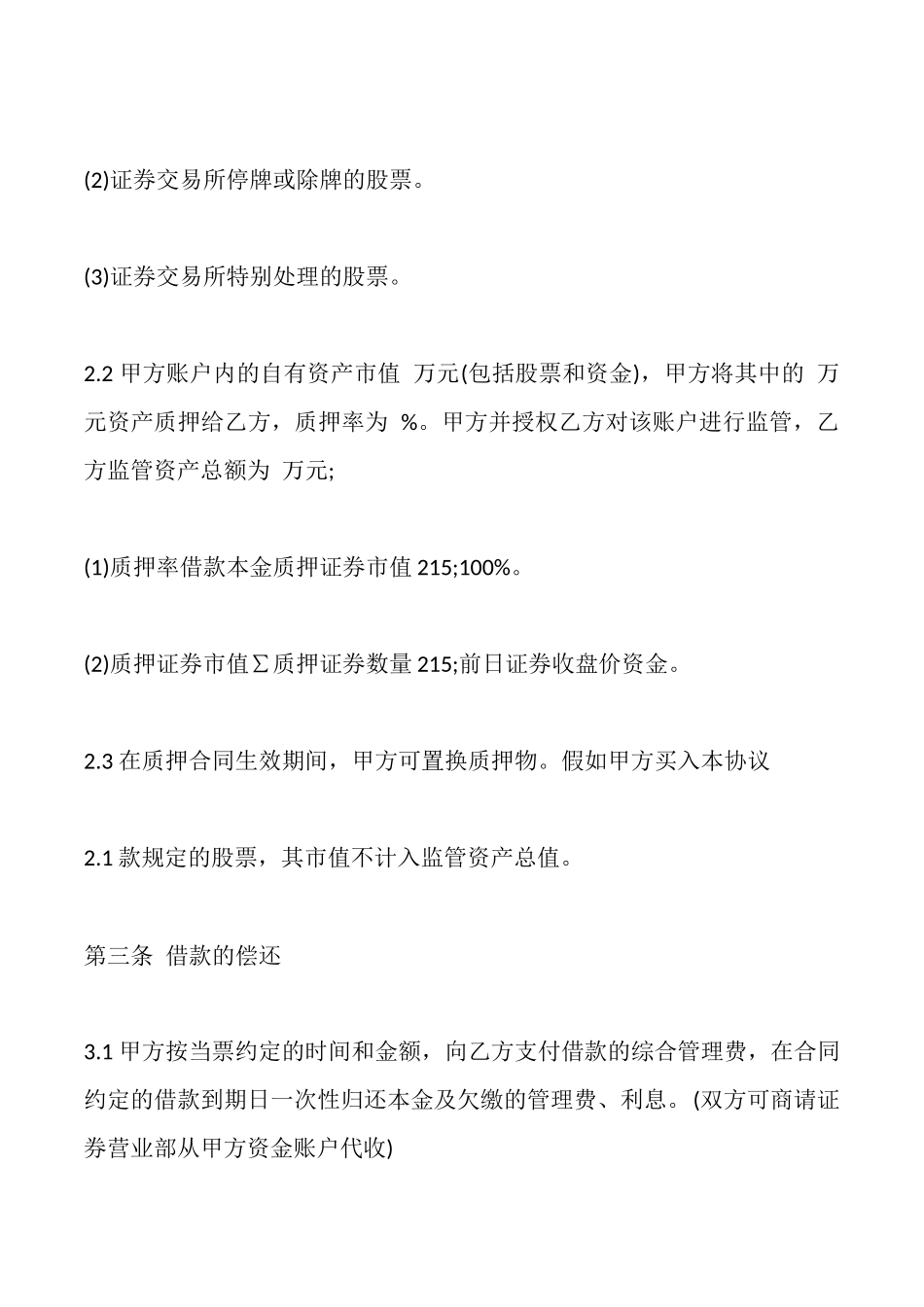 (2)证券交易所停牌或除牌的股票。

(3)证券交易所特别处理的股票。

2.2甲方账户内的自有资产市值 万元(包括股票和资金)，甲方将其中的 万元资产质押给乙方，质押率为 %。甲方并授权乙方对该账户进行监管，乙方监管资产总额为 万元;

(1)质押率借款本金质押证券市值215;100%。

(2)质押证券市值∑质押证券数量215;前日证券收盘价资金。

2.3在质押合同生效期间，甲方可置换质押物。假如甲方买入本协议

2.1款规定的股票，其市值不计入监管资产总值。

第三条 借款的偿还

3.1甲方按当票约定的时间和金额，向乙方支付借款的综合管理费，在合同约定的借款到期日一次性归还本金及欠缴的管理费、利息。(双方可商请证券营业部从甲方资金账户代收)